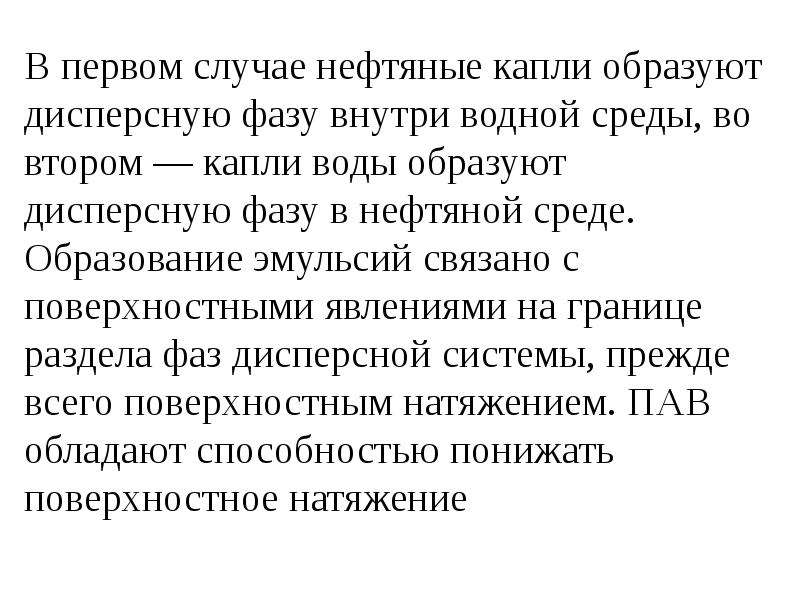 В первом случае нефтяные капли образуют дисперсную фазу внутри водной среды, во втором — капли воды образуют дисперсную фазу в нефтяной среде. Образование эмульсий связано с поверхностными явлениями на границе раздела фаз дисперсной системы, прежде всего поверхностным натяжением. ПАВ обладают способностью понижать поверхностное натяжение